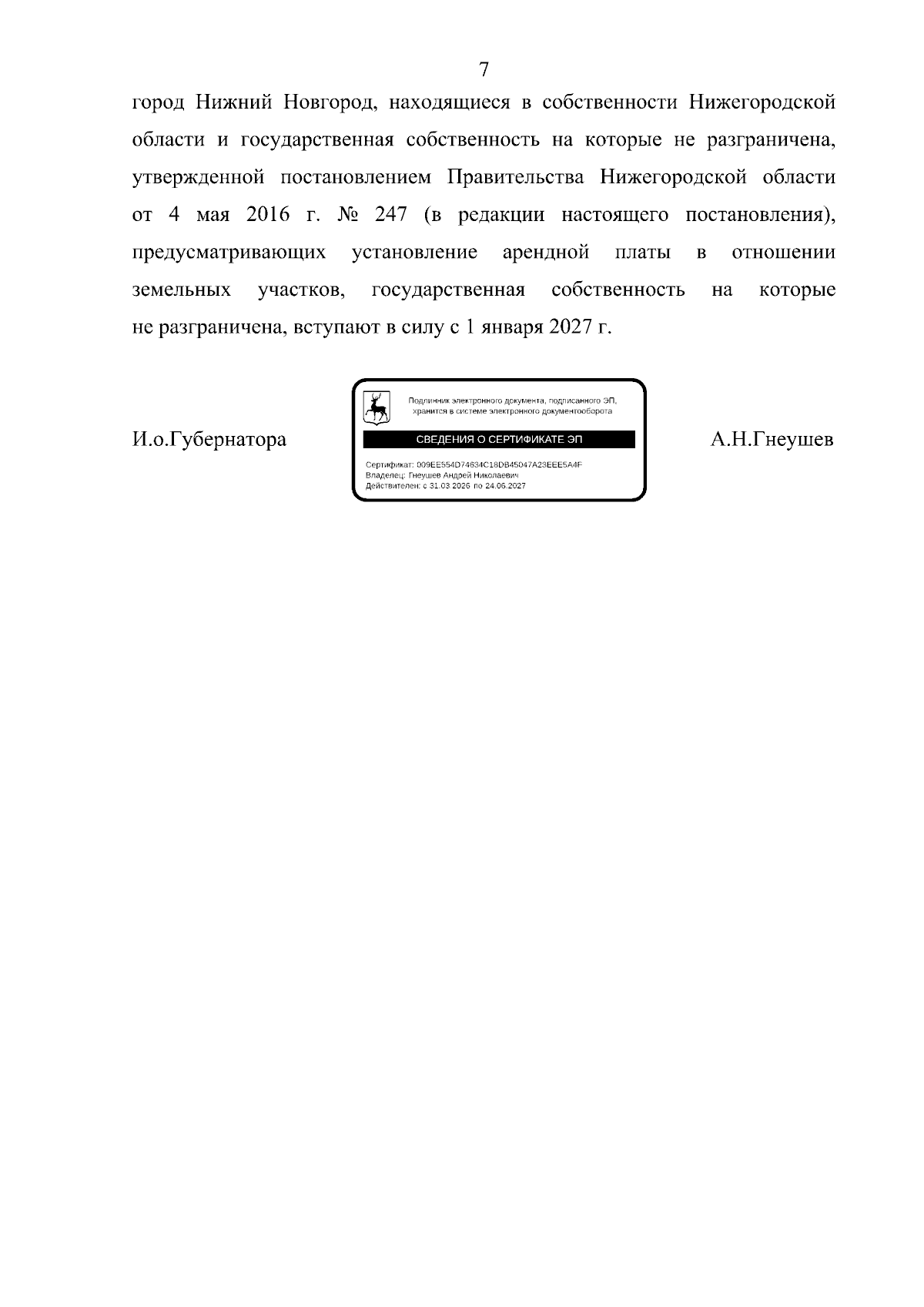 7

город Нижний Новгород, находящиеся в собственности Нижегородской области и государственная собственность на которые не разграничена, утвержденной постановлением Правительства Нижегородской области от 4 мая 2016 г. № 247 (в редакции настоящего постановления), предусматривающих установление арендной платы в отношении земельных участков, государственная собственность на которые не разграничена, вступают в силу с 1 января 2027 г.

И.о.Губернатора

Подлинник электронного документа, подписанного ЭП, хранится в системе электронного документооборота

СВЕДЕНИЯ О СЕРТИФИКАТЕ ЭП

Сертификат: 009EE554D74634C18DB45047A23EEE5A4F
Владелец: Гнеушев Андрей Николаевич
Действителен: с 31.03.2026 по 24.06.2027

А.Н.Гнеушев